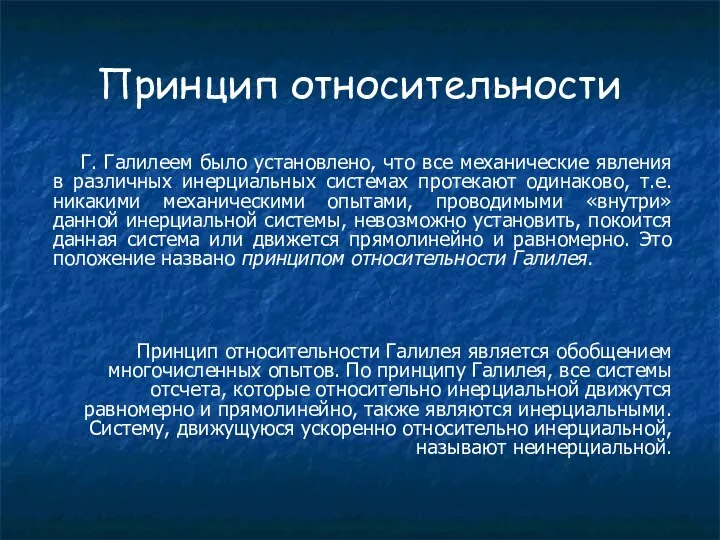 Принцип относительности

Г. Галилеем было установлено, что все механические явления в различных инерциальных системах протекают одинаково, т.е. никакими механическими опытами, проводимыми «внутри» данной инерциальной системы, невозможно установить, покоится данная система или движется прямолинейно и равномерно. Это положение названо принципом относительности Галилея.

Принцип относительности Галилея является обобщением многочисленных опытов. По принципу Галилея, все системы отсчета, которые относительно инерциальной движутся равномерно и прямолинейно, также являются инерциальными. Систему, движущуюся ускоренно относительно инерциальной, называют неинерциальной.